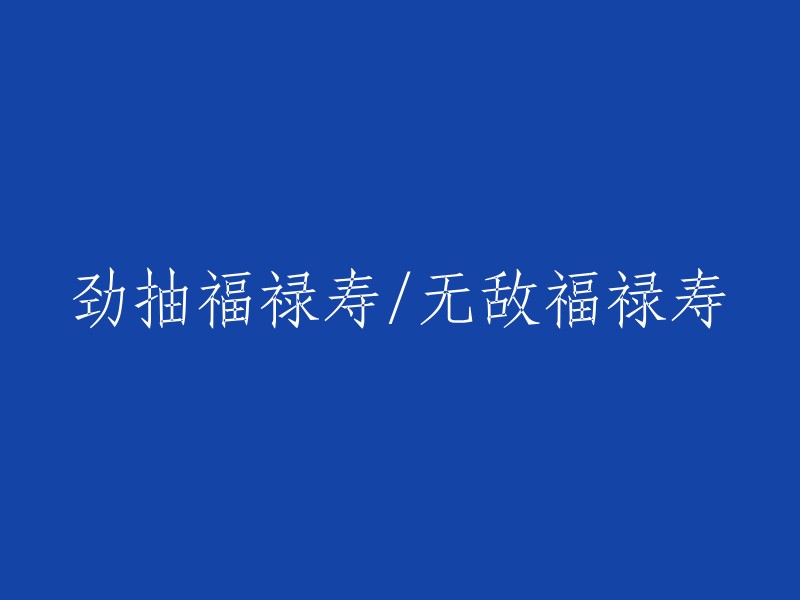 劲抽福禄寿/无敌福禄寿